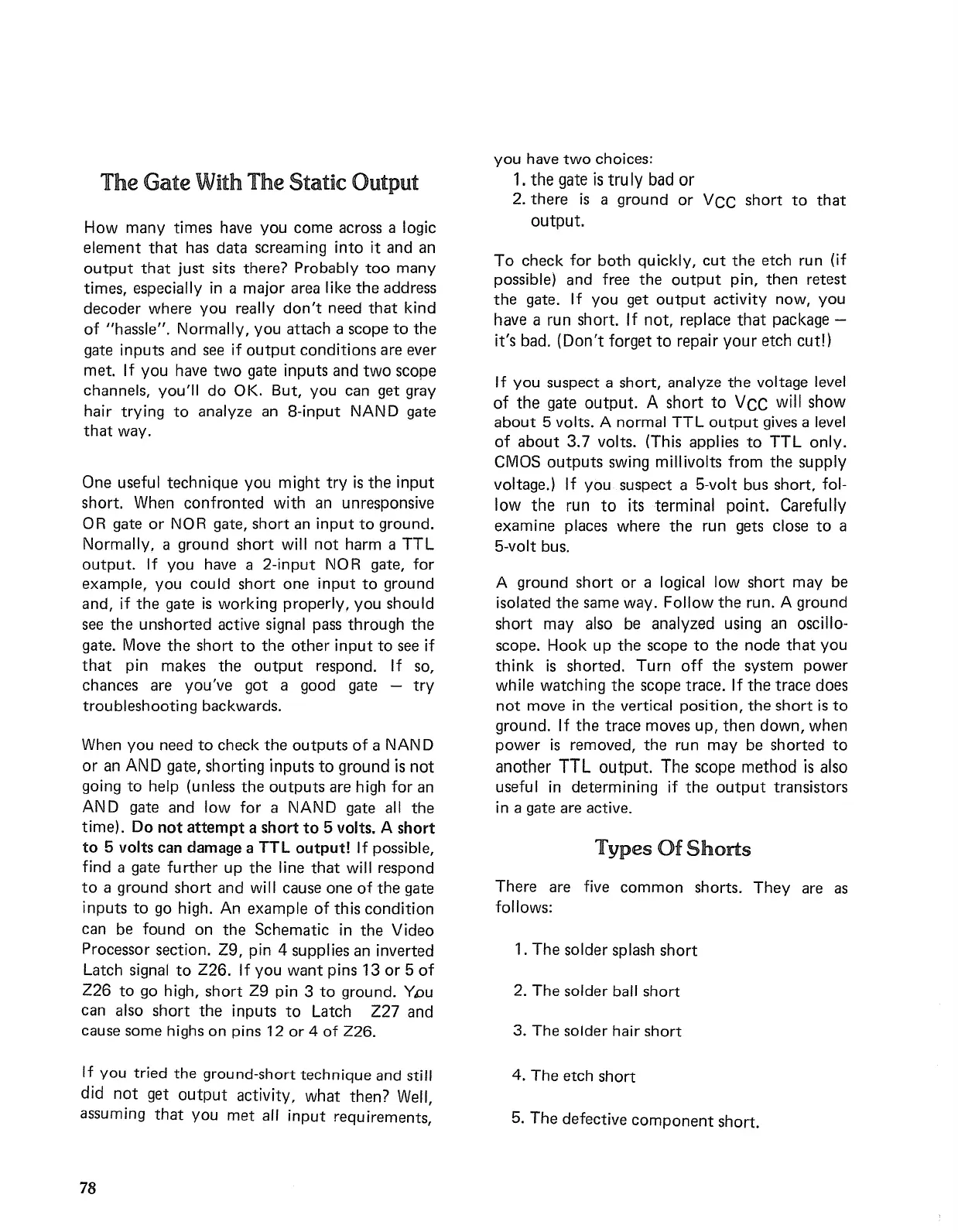 The Gate With The Static Output

How many times have you come across a logic element that has data screaming into it and an output that just sits there? Probably too many times, especially in a major area like the address decoder where you really don't need that kind of "hassle". Normally, you attach a scope to the gate inputs and see if output conditions are ever met. If you have two gate inputs and two scope channels, you'll do OK. But, you can get gray hair trying to analyze an 8-input NAND gate that way.

One useful technique you might try is the input short. When confronted with an unresponsive OR gate or NOR gate, short an input to ground. Normally, a ground short will not harm a TTL output. If you have a 2-input NOR gate, for example, you could short one input to ground and, if the gate is working properly, you should see the unshorted active signal pass through the gate. Move the short to the other input to see if that pin makes the output respond. If so, chances are you've got a good gate — try troubleshooting backwards.

When you need to check the outputs of a NAND or an AND gate, shorting inputs to ground is not going to help (unless the outputs are high for an AND gate and low for a NAND gate all the time). Do not attempt a short to 5 volts. A short to 5 volts can damage a TTL output! If possible, find a gate further up the line that will respond to a ground short and will cause one of the gate inputs to go high. An example of this condition can be found on the Schematic in the Video Processor section. Z9, pin 4 supplies an inverted Latch signal to Z26. If you want pins 13 or 5 of Z26 to go high, short Z9 pin 3 to ground. You can also short the inputs to Latch Z27 and cause some highs on pins 12 or 4 of Z26.

If you tried the ground-short technique and still did not get output activity, what then? Well, assuming that you met all input requirements, you have two choices:
1. the gate is truly bad or
2. there is a ground or $V_{CC}$ short to that output.

To check for both quickly, cut the etch run (if possible) and free the output pin, then retest the gate. If you get output activity now, you have a run short. If not, replace that package — it's bad. (Don't forget to repair your etch cut!)

If you suspect a short, analyze the voltage level of the gate output. A short to $V_{CC}$ will show about 5 volts. A normal TTL output gives a level of about 3.7 volts. (This applies to TTL only. CMOS outputs swing millivolts from the supply voltage.) If you suspect a 5-volt bus short, follow the run to its terminal point. Carefully examine places where the run gets close to a 5-volt bus.

A ground short or a logical low short may be isolated the same way. Follow the run. A ground short may also be analyzed using an oscilloscope. Hook up the scope to the node that you think is shorted. Turn off the system power while watching the scope trace. If the trace does not move in the vertical position, the short is to ground. If the trace moves up, then down, when power is removed, the run may be shorted to another TTL output. The scope method is also useful in determining if the output transistors in a gate are active.

Types Of Shorts

There are five common shorts. They are as follows:

1. The solder splash short

2. The solder ball short

3. The solder hair short

4. The etch short

5. The defective component short.

78